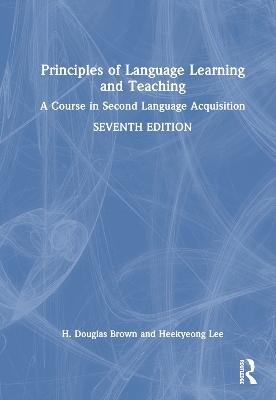 Principles of Language Learning and Teaching

A Course in Second Language Acquisition

SEVENTH EDITION

H. Douglas Brown and Heekyeong Lee

Routledge